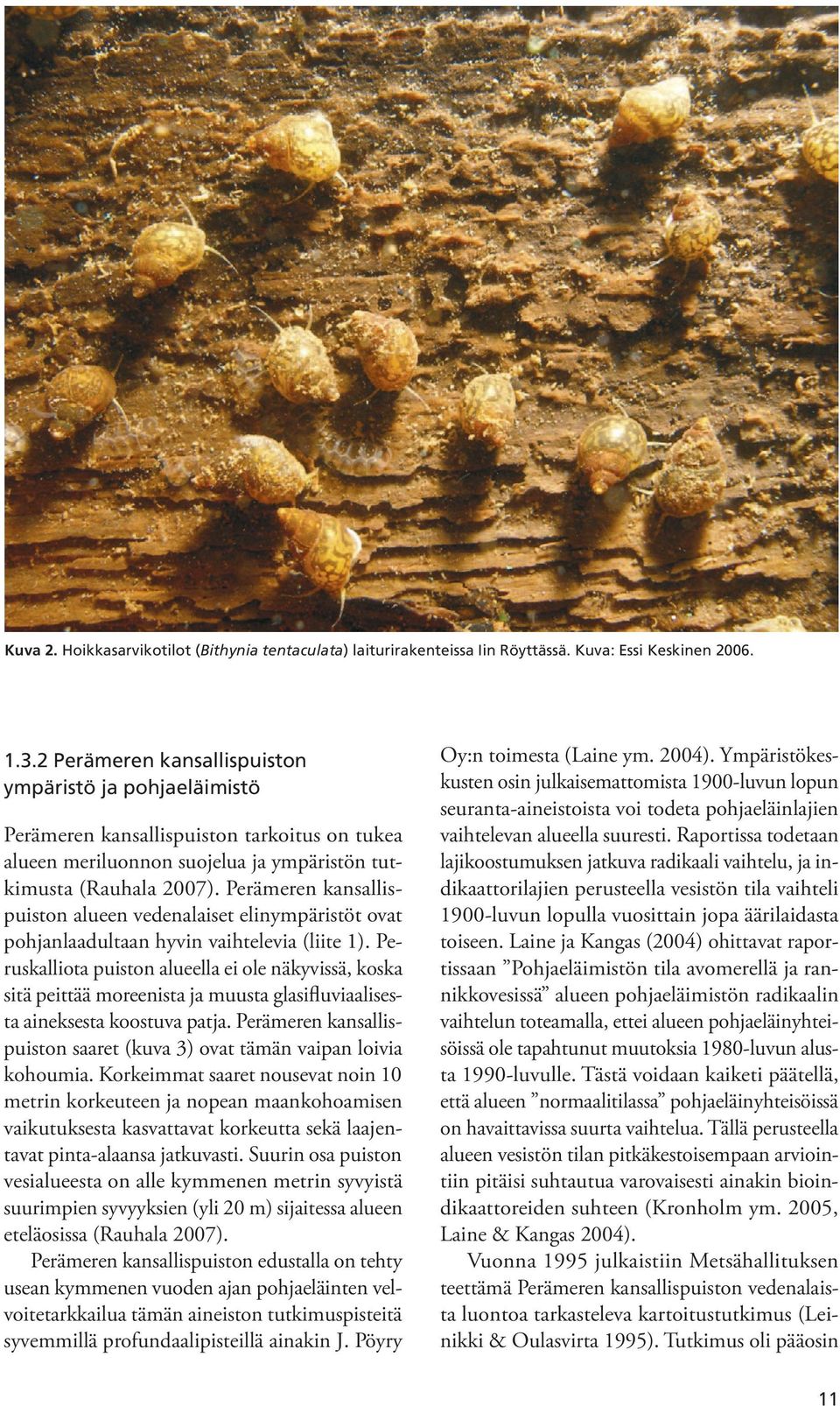 Kuva 2. Hoikkasarvikotilot (Bithynia tentaculata) laiturirakenteissa Iin Röyttässä. Kuva: Essi Keskinen 2006.

1.3.2 Perämeren kansallispuiston ympäristö ja pohjaeläimistö

Perämeren kansallispuiston tarkoitus on tukea alueen meriluonnon suojelua ja ympäristön tutkimusta (Rauhala 2007). Perämeren kansallispuiston alueen vedenalaiset elinympäristöt ovat pohjanlaadultaan hyvin vaihtelevia (liite 1). Peruskalliota puiston alueella ei ole näkyvissä, koska sitä peittää moreenista ja muusta glasifluviaalisesta aineksesta koostuva patja. Perämeren kansallispuiston saaret (kuva 3) ovat tämän vaipan loivia kohoumia. Korkeimmat saaret nousevat noin 10 metrin korkeuteen ja nopean maankohoamisen vaikutuksesta kasvattavat korkeutta sekä laajentavat pinta-alaansa jatkuvasti. Suurin osa puiston vesialueesta on alle kymmenen metrin syvyistä suurimpien syvyyksien (yli 20 m) sijaitessa alueen eteläosissa (Rauhala 2007).

Perämeren kansallispuiston edustalla on tehty usean kymmenen vuoden ajan pohjaeläinten velvoitetarkkailua tämän aineiston tutkimuspisteitä syvemmillä profundaalipisteillä ainakin J. Pöyry Oy:n toimesta (Laine ym. 2004). Ympäristökeskusten osin julkaisemattomista 1900-luvun lopun seuranta-aineistoista voi todeta pohjaeläinlajien vaihtelevan alueella suuresti. Raportissa todetaan lajikoostumuksen jatkuva radikaali vaihtelu, ja indikaattorilajien perusteella vesistön tila vaihteli 1900-luvun lopulla vuosittain jopa äärilaidasta toiseen. Laine ja Kangas (2004) ohittavat raportissaan ”Pohjaeläimistön tila avomerellä ja rannikkovesissä” alueen pohjaeläimistön radikaalin vaihtelun toteamalla, ettei alueen pohjaeläinyhteisöissä ole tapahtunut muutoksia 1980-luvun alusta 1990-luvulle. Tästä voidaan kaiketi päätellä, että alueen ”normaalitilassa” pohjaeläinyhteisöissä on havaittavissa suurta vaihtelua. Tällä perusteella alueen vesistön tilan pitkäkestoisempaan arviointiin pitäisi suhtautua varovaisesti ainakin bioindikaattoreiden suhteen (Kronholm ym. 2005, Laine & Kangas 2004).

Vuonna 1995 julkaistiin Metsähallituksen teettämä Perämeren kansallispuiston vedenalaista luontoa tarkasteleva kartoitustutkimus (Leinikki & Oulasvirta 1995). Tutkimus oli pääosin

11